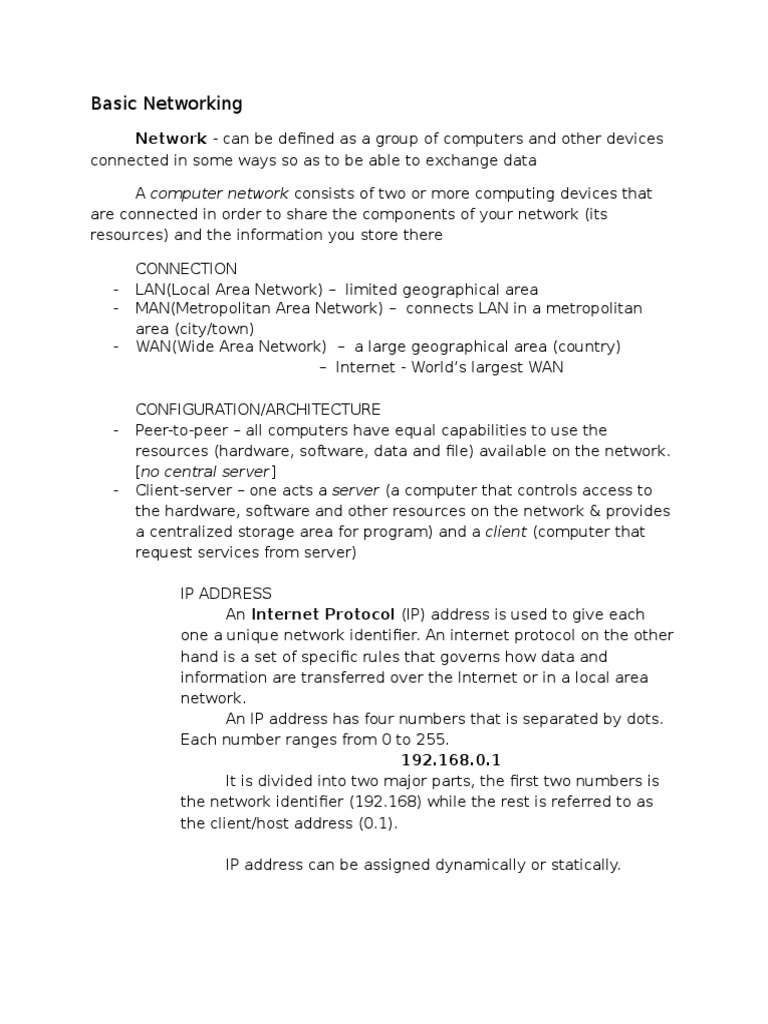 Basic Networking

Network - can be defined as a group of computers and other devices connected in some ways so as to be able to exchange data

A computer network consists of two or more computing devices that are connected in order to share the components of your network (its resources) and the information you store there

CONNECTION
- LAN(Local Area Network) – limited geographical area
- MAN(Metropolitan Area Network) – connects LAN in a metropolitan area (city/town)
- WAN(Wide Area Network) – a large geographical area (country)
– Internet - World's largest WAN

CONFIGURATION/ARCHITECTURE
- Peer-to-peer – all computers have equal capabilities to use the resources (hardware, software, data and file) available on the network. [no central server]
- Client-server – one acts a server (a computer that controls access to the hardware, software and other resources on the network & provides a centralized storage area for program) and a client (computer that request services from server)

IP ADDRESS
An Internet Protocol (IP) address is used to give each one a unique network identifier. An internet protocol on the other hand is a set of specific rules that governs how data and information are transferred over the Internet or in a local area network.

An IP address has four numbers that is separated by dots. Each number ranges from 0 to 255.

192.168.0.1

It is divided into two major parts, the first two numbers is the network identifier (192.168) while the rest is referred to as the client/host address (0.1).

IP address can be assigned dynamically or statically.